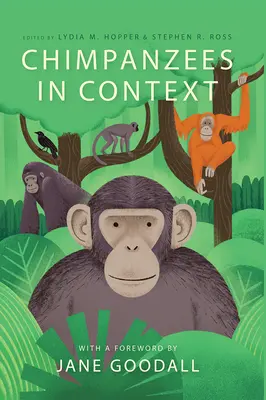 EDITED BY LYDIA M. HOPPER & STEPHEN R. ROSS

CHIMPANZEES IN CONTEXT

WITH A FOREWORD BY
JANE GOODALL